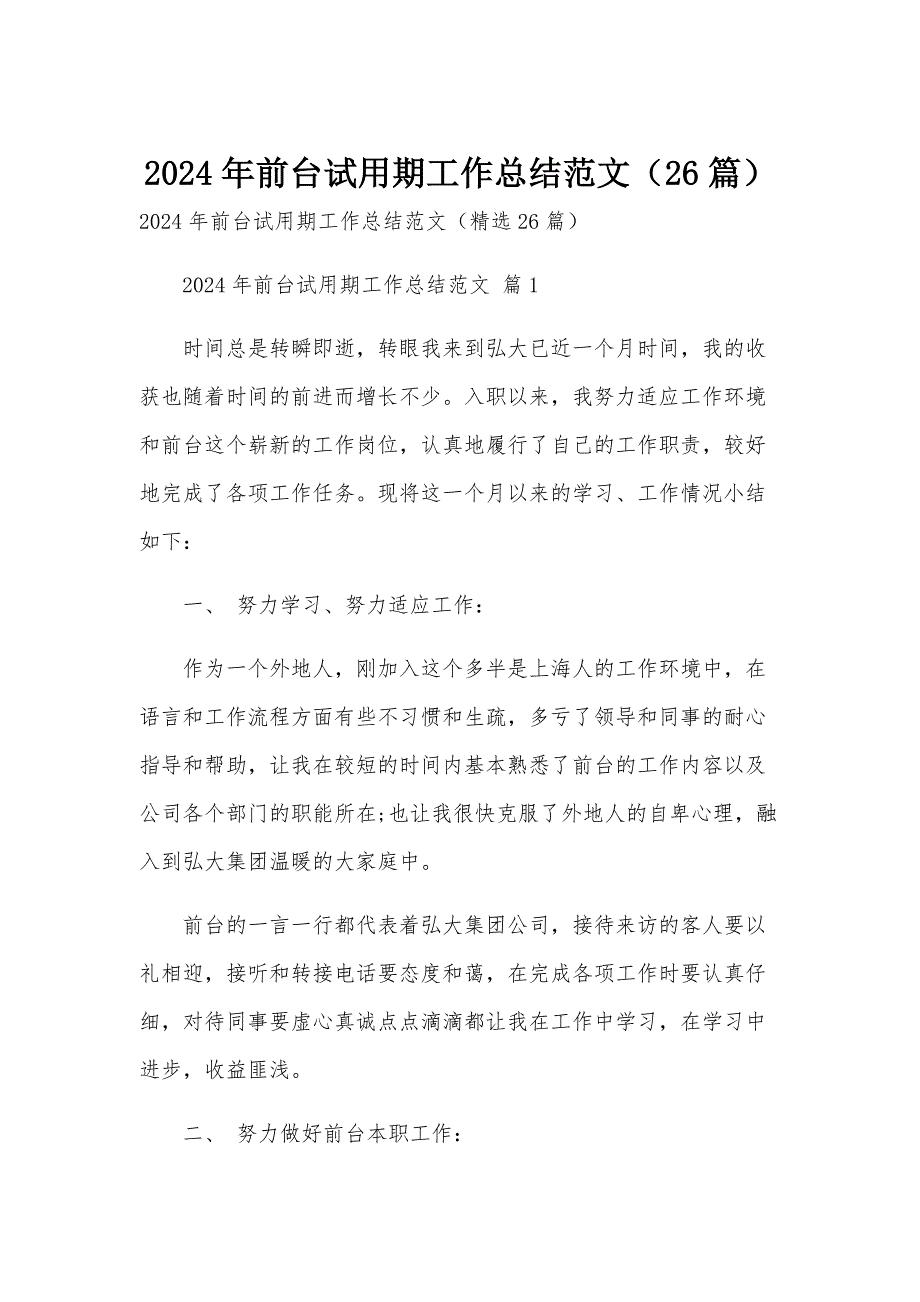 2024年前台试用期工作总结范文（26篇）

2024年前台试用期工作总结范文（精选26篇）

2024年前台试用期工作总结范文 篇1

时间总是转瞬即逝，转眼我来到弘大已近一个月时间，我的收获也随着时间的前进而增长不少。入职以来，我努力适应工作环境和前台这个崭新的工作岗位，认真地履行了自己的工作职责，较好地完成了各项工作任务。现将这一个月以来的学习、工作情况小结如下：

一、 努力学习、努力适应工作：

作为一个外地人，刚加入这个多半是上海人的工作环境中，在语言和工作流程方面有些不习惯和生疏，多亏了领导和同事的耐心指导和帮助，让我在较短的时间内基本熟悉了前台的工作内容以及公司各个部门的职能所在;也让我很快克服了外地人的自卑心理，融入到弘大集团温暖的大家庭中。

前台的一言一行都代表着弘大集团公司，接待来访的客人要以礼相迎，接听和转接电话要态度和蔼，在完成各项工作时要认真仔细，对待同事要虚心真诚点点滴滴都让我在工作中学习，在学习中进步，收益匪浅。

二、 努力做好前台本职工作：